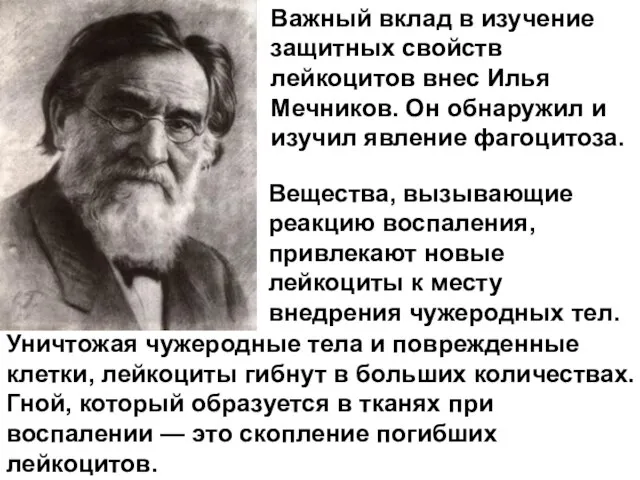 Важный вклад в изучение защитных свойств лейкоцитов внес Илья Мечников. Он обнаружил и изучил явление фагоцитоза.

Вещества, вызывающие реакцию воспаления, привлекают новые лейкоциты к месту внедрения чужеродных тел. Уничтожая чужеродные тела и поврежденные клетки, лейкоциты гибнут в больших количествах. Гной, который образуется в тканях при воспалении — это скопление погибших лейкоцитов.